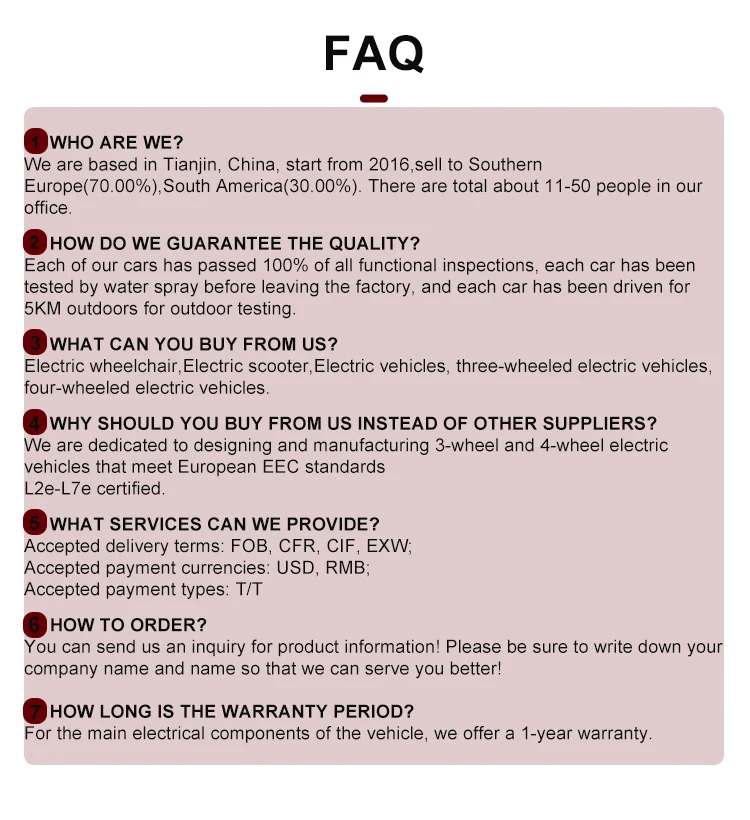 FAQ

1 WHO ARE WE?
We are based in Tianjin, China, start from 2016,sell to Southern Europe(70.00%),South America(30.00%). There are total about 11-50 people in our office.

2 HOW DO WE GUARANTEE THE QUALITY?
Each of our cars has passed 100% of all functional inspections, each car has been tested by water spray before leaving the factory, and each car has been driven for 5KM outdoors for outdoor testing.

3 WHAT CAN YOU BUY FROM US?
Electric wheelchair,Electric scooter,Electric vehicles, three-wheeled electric vehicles, four-wheeled electric vehicles.

4 WHY SHOULD YOU BUY FROM US INSTEAD OF OTHER SUPPLIERS?
We are dedicated to designing and manufacturing 3-wheel and 4-wheel electric vehicles that meet European EEC standards
L2e-L7e certified.

5 WHAT SERVICES CAN WE PROVIDE?
Accepted delivery terms: FOB, CFR, CIF, EXW;
Accepted payment currencies: USD, RMB;
Accepted payment types: T/T

6 HOW TO ORDER?
You can send us an inquiry for product information! Please be sure to write down your company name and name so that we can serve you better!

7 HOW LONG IS THE WARRANTY PERIOD?
For the main electrical components of the vehicle, we offer a 1-year warranty.